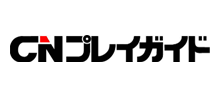 CNプレイガイド